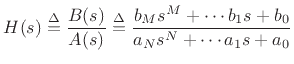 $H(s) \triangleq \frac{B(s)}{A(s)} \triangleq \frac{b_M s^M + \cdots b_1 s + b_0}{a_N s^N + \cdots a_1 s + a_0}$